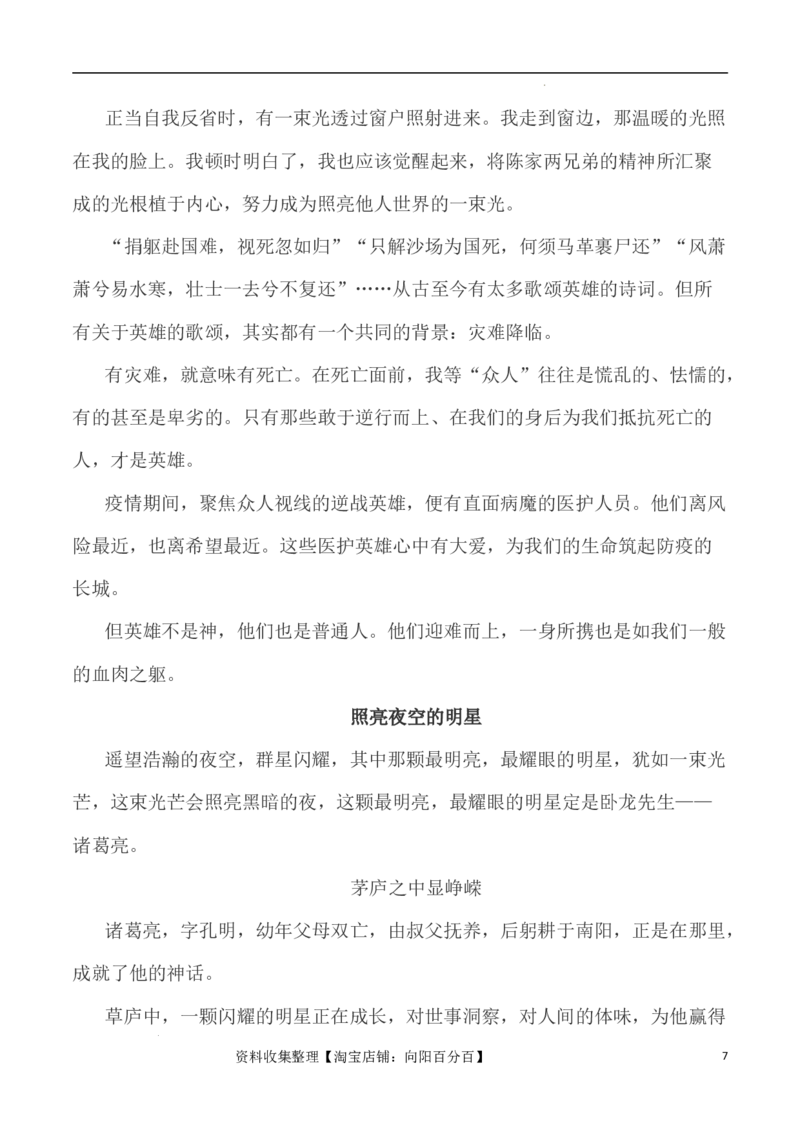 正当自我反省时，有一束光透过窗户照射进来。我走到窗边，那温暖的光照在我的脸上。我顿时明白了，我也应该觉醒起来，将陈家两兄弟的精神所汇聚成的光根植于内心，努力成为照亮他人世界的一束光。

“捐躯赴国难，视死忽如归”“只解沙场为国死，何须马革裹尸还”“风萧萧兮易水寒，壮士一去兮不复还”……从古至今有太多歌颂英雄的诗词。但所有关于英雄的歌颂，其实都有一个共同的背景：灾难降临。

有灾难，就意味有死亡。在死亡面前，我等“众人”往往是慌乱的、怯懦的，有的甚至是卑劣的。只有那些敢于逆行而上、在我们的身后为我们抵抗死亡的人，才是英雄。

疫情期间，聚焦众人视线的逆战英雄，便有直面病魔的医护人员。他们离风险最近，也离希望最近。这些医护英雄心中有大爱，为我们的生命筑起防疫的长城。

但英雄不是神，他们也是普通人。他们迎难而上，一身所携也是如我们一般的血肉之躯。

照亮夜空的明星

遥望浩瀚的夜空，群星闪耀，其中那颗最明亮，最耀眼的明星，犹如一束光芒，这束光芒会照亮黑暗的夜，这颗最明亮，最耀眼的明星定是卧龙先生——诸葛亮。

茅庐之中显峥嵘

诸葛亮，字孔明，幼年父母双亡，由叔父抚养，后躬耕于南阳，正是在那里，成就了他的神话。

草庐中，一颗闪耀的明星正在成长，对世事洞察，对人间的体味，为他赢得

资料收集整理【淘宝店铺：向阳百分百】 7